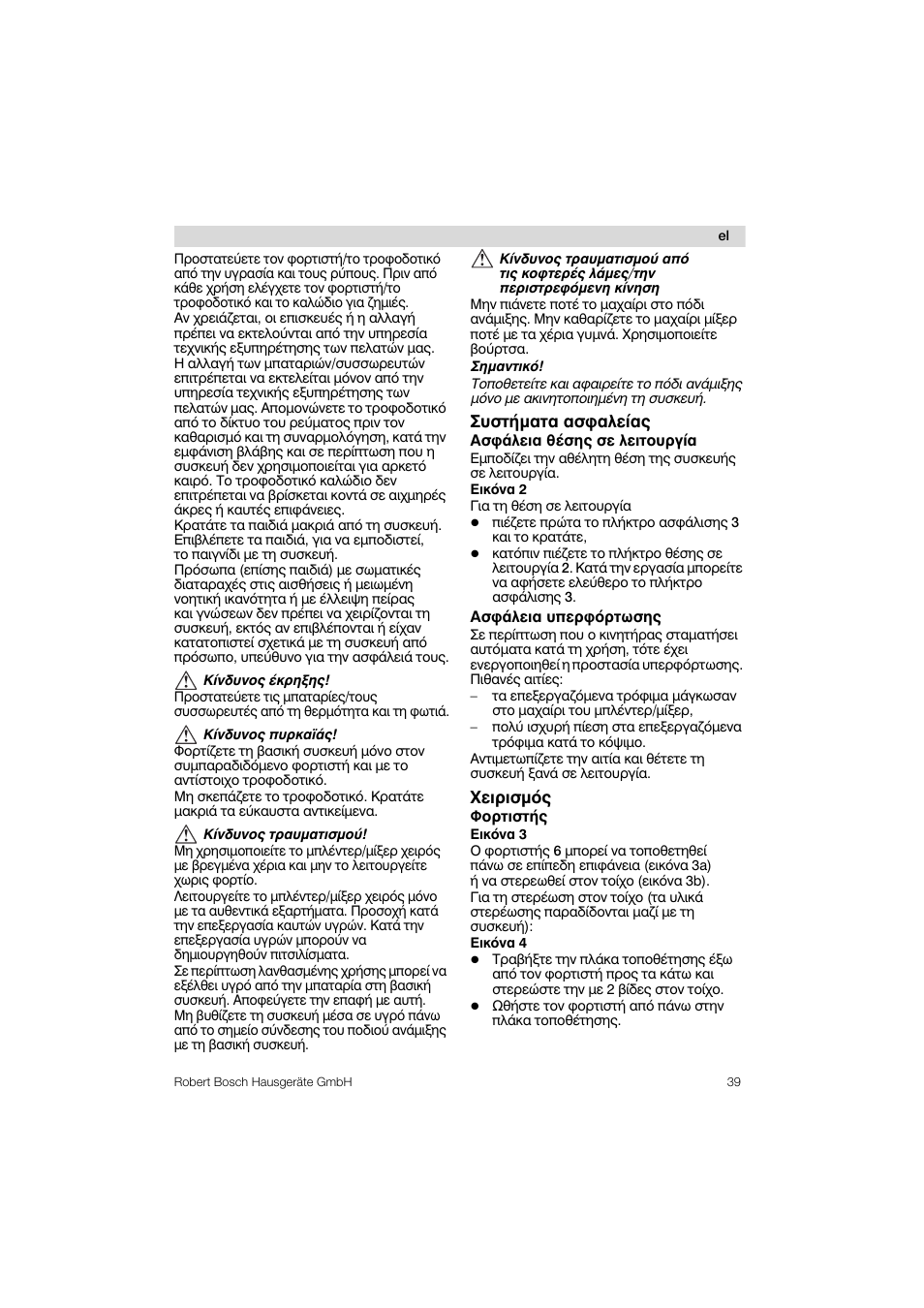 el

Προστατεύετε τον φορτιστή/το τροφοδοτικό από την υγρασία και τους ρύπους. Πριν από κάθε χρήση ελέγχετε τον φορτιστή/το τροφοδοτικό και το καλώδιο για ζημιές. Αν χρειάζεται, οι επισκευές ή η αλλαγή πρέπει να εκτελούνται από την υπηρεσία τεχνικής εξυπηρέτησης των πελατών μας. Η αλλαγή των μπαταριών/συσσωρευτών επιτρέπεται να εκτελείται μόνον από την υπηρεσία τεχνικής εξυπηρέτησης των πελατών μας. Απομονώνετε το τροφοδοτικό από το δίκτυο του ρεύματος πριν τον καθαρισμό και τη συναρμολόγηση, κατά την εμφάνιση βλάβης και σε περίπτωση που η συσκευή δεν χρησιμοποιείται για αρκετό καιρό. Το τροφοδοτικό καλώδιο δεν επιτρέπεται να βρίσκεται κοντά σε αιχμηρές άκρες ή καυτές επιφάνειες.
Κρατάτε τα παιδιά μακριά από τη συσκευή. Επιβλέπετε τα παιδιά, για να εμποδιστεί, το παιγνίδι με τη συσκευή.
Πρόσωπα (επίσης παιδιά) με σωματικές διαταραχές στις αισθήσεις ή μειωμένη νοητική ικανότητα ή με έλλειψη πείρας και γνώσεων δεν πρέπει να χειρίζονται τη συσκευή, εκτός αν επιβλέπονται ή είχαν κατατοπιστεί σχετικά με τη συσκευή από πρόσωπο, υπεύθυνο για την ασφάλειά τους.

Κίνδυνος έκρηξης!
Προστατεύετε τις μπαταρίες/τους συσσωρευτές από τη θερμότητα και τη φωτιά.

Κίνδυνος πυρκαϊάς!
Φορτίζετε τη βασική συσκευή μόνο στον συμπαραδιδόμενο φορτιστή και με το αντίστοιχο τροφοδοτικό.
Μη σκεπάζετε το τροφοδοτικό. Κρατάτε μακριά τα εύκαυστα αντικείμενα.

Κίνδυνος τραυματισμού!
Μη χρησιμοποιείτε το μπλέντερ/μίξερ χειρός με βρεγμένα χέρια και μην το λειτουργείτε χωρίς φορτίο.
Λειτουργείτε το μπλέντερ/μίξερ χειρός μόνο με τα αυθεντικά εξαρτήματα. Προσοχή κατά την επεξεργασία καυτών υγρών. Κατά την επεξεργασία υγρών μπορούν να δημιουργηθούν πιτσιλίσματα.
Σε περίπτωση λανθασμένης χρήσης μπορεί να εξέλθει υγρό από την μπαταρία στη βασική συσκευή. Αποφεύγετε την επαφή με αυτή.
Μη βυθίζετε τη συσκευή μέσα σε υγρό πάνω από το σημείο σύνδεσης του ποδιού ανάμιξης με τη βασική συσκευή.

Κίνδυνος τραυματισμού από τις κοφτερές λάμες/την περιστρεφόμενη κίνηση
Μην πιάνετε ποτέ το μαχαίρι στο πόδι ανάμιξης. Μην καθαρίζετε το μαχαίρι μίξερ ποτέ με τα χέρια γυμνά. Χρησιμοποιείτε βούρτσα.
Σημαντικό!
Τοποθετείτε και αφαιρείτε το πόδι ανάμιξης μόνο με ακινητοποιημένη τη συσκευή.

Συστήματα ασφαλείας
Ασφάλεια θέσης σε λειτουργία
Εμποδίζει την αθέλητη θέση της συσκευής σε λειτουργία.
Εικόνα 2
Για τη θέση σε λειτουργία
● πιέζετε πρώτα το πλήκτρο ασφάλισης 3 και το κρατάτε,
● κατόπιν πιέζετε το πλήκτρο θέσης σε λειτουργία 2. Κατά την εργασία μπορείτε να αφήσετε ελεύθερο το πλήκτρο ασφάλισης 3.

Ασφάλεια υπερφόρτωσης
Σε περίπτωση που ο κινητήρας σταματήσει αυτόματα κατά τη χρήση, τότε έχει ενεργοποιηθεί η προστασία υπερφόρτωσης. Πιθανές αιτίες:
– τα επεξεργαζόμενα τρόφιμα μάγκωσαν στο μαχαίρι του μπλέντερ/μίξερ,
– πολύ ισχυρή πίεση στα επεξεργαζόμενα τρόφιμα κατά το κόψιμο.
Αντιμετωπίζετε την αιτία και θέτετε τη συσκευή ξανά σε λειτουργία.

Χειρισμός
Φορτιστής
Εικόνα 3
Ο φορτιστής 6 μπορεί να τοποθετηθεί πάνω σε επίπεδη επιφάνεια (εικόνα 3a) ή να στερεωθεί στον τοίχο (εικόνα 3b).
Για τη στερέωση στον τοίχο (τα υλικά στερέωσης παραδίδονται μαζί με τη συσκευή):
Εικόνα 4
● Τραβήξτε την πλάκα τοποθέτησης έξω από τον φορτιστή προς τα κάτω και στερεώστε την με 2 βίδες στον τοίχο.
● Ωθήστε τον φορτιστή από πάνω στην πλάκα τοποθέτησης.

Robert Bosch Hausgeräte GmbH 39